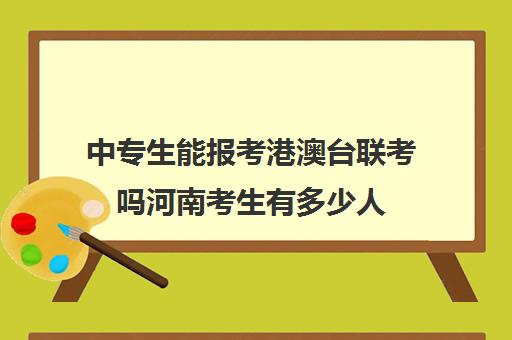 中专生能报考港澳台联考吗河南考生有多少人